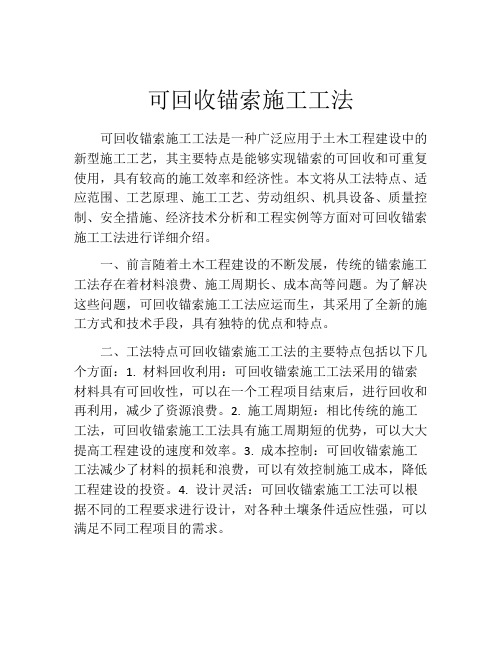 可回收锚索施工工法

可回收锚索施工工法是一种广泛应用于土木工程建设中的新型施工工艺，其主要特点是能够实现锚索的可回收和可重复使用，具有较高的施工效率和经济性。本文将从工法特点、适应范围、工艺原理、施工工艺、劳动组织、机具设备、质量控制、安全措施、经济技术分析和工程实例等方面对可回收锚索施工工法进行详细介绍。

一、前言随着土木工程建设的不断发展，传统的锚索施工工法存在着材料浪费、施工周期长、成本高等问题。为了解决这些问题，可回收锚索施工工法应运而生，其采用了全新的施工方式和技术手段，具有独特的优点和特点。

二、工法特点可回收锚索施工工法的主要特点包括以下几个方面：1. 材料回收利用：可回收锚索施工工法采用的锚索材料具有可回收性，可以在一个工程项目结束后，进行回收和再利用，减少了资源浪费。2. 施工周期短：相比传统的施工工法，可回收锚索施工工法具有施工周期短的优势，可以大大提高工程建设的速度和效率。3. 成本控制：可回收锚索施工工法减少了材料的损耗和浪费，可以有效控制施工成本，降低工程建设的投资。4. 设计灵活：可回收锚索施工工法可以根据不同的工程要求进行设计，对各种土壤条件适应性强，可以满足不同工程项目的需求。